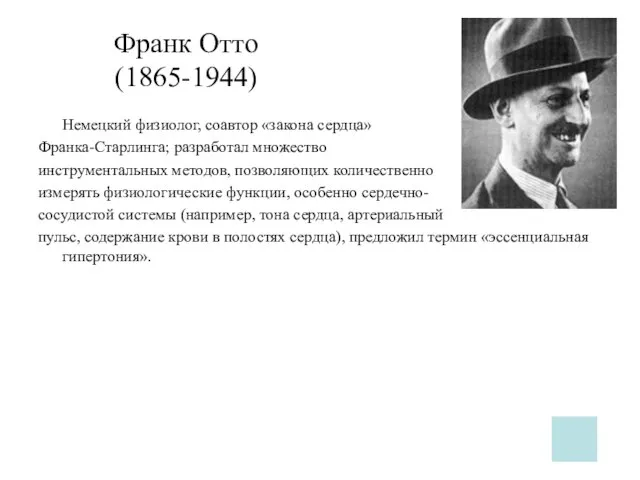 Франк Отто
(1865-1944)

Немецкий физиолог, соавтор «закона сердца» Франка-Старлинга; разработал множество инструментальных методов, позволяющих количественно измерять физиологические функции, особенно сердечно-сосудистой системы (например, тона сердца, артериальный пульс, содержание крови в полостях сердца), предложил термин «эссенциальная гипертония».